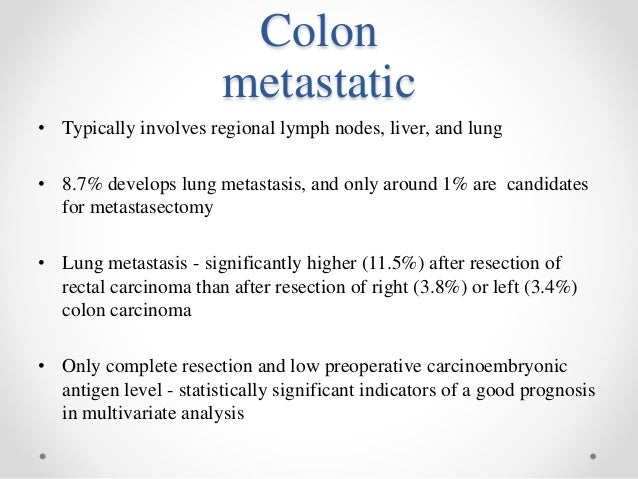 Colon
metastatic

• Typically involves regional lymph nodes, liver, and lung

• 8.7% develops lung metastasis, and only around 1% are candidates for metastasectomy

• Lung metastasis - significantly higher (11.5%) after resection of rectal carcinoma than after resection of right (3.8%) or left (3.4%) colon carcinoma

• Only complete resection and low preoperative carcinoembryonic antigen level - statistically significant indicators of a good prognosis in multivariate analysis